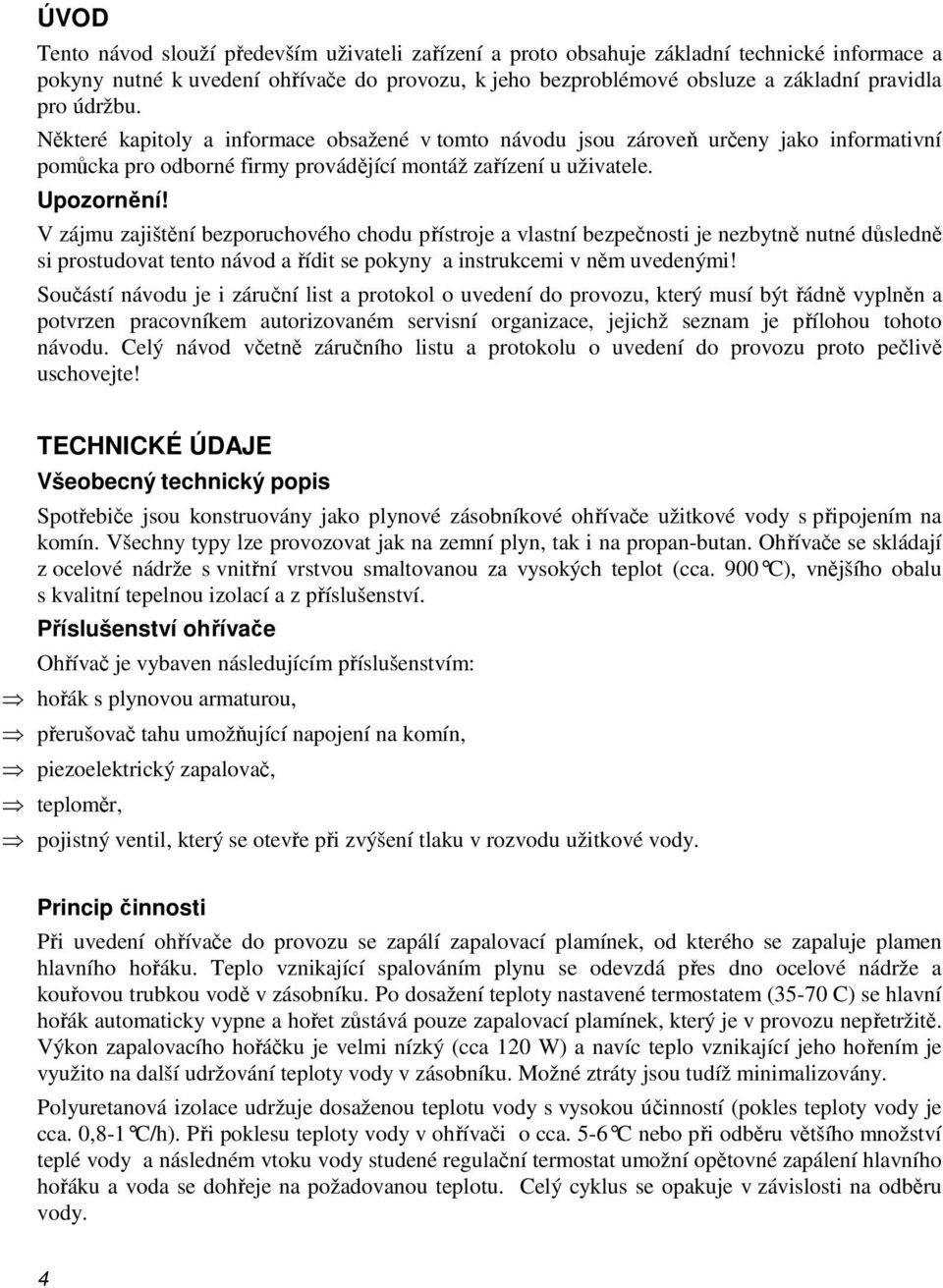 ÚVOD

Tento návod slouží především uživateli zařízení a proto obsahuje základní technické informace a pokyny nutné k uvedení ohřívače do provozu, k jeho bezproblémové obsluze a základní pravidla pro údržbu.

Některé kapitoly a informace obsažené v tomto návodu jsou zároveň určeny jako informativní pomůcka pro odborné firmy provádějící montáž zařízení u uživatele.

Upozornění!

V zájmu zajištění bezporuchového chodu přístroje a vlastní bezpečnosti je nezbytně nutné důsledně si prostudovat tento návod a řídit se pokyny a instrukcemi v něm uvedenými!

Součástí návodu je i záruční list a protokol o uvedení do provozu, který musí být řádně vyplněn a potvrzen pracovníkem autorizovaném servisní organizace, jejichž seznam je přílohou tohoto návodu. Celý návod včetně záručního listu a protokolu o uvedení do provozu proto pečlivě uschovejte!

TECHNICKÉ ÚDAJE

Všeobecný technický popis

Spotřebiče jsou konstruovány jako plynové zásobníkové ohřívače užitkové vody s připojením na komín. Všechny typy lze provozovat jak na zemní plyn, tak i na propan-butan. Ohřívače se skládají z ocelové nádrže s vnitřní vrstvou smaltovanou za vysokých teplot (cca. 900°C), vnějšího obalu s kvalitní tepelnou izolací a z příslušenství.

Příslušenství ohřívače

Ohřívač je vybaven následujícím příslušenstvím:

⇒ hořák s plynovou armaturou,

⇒ přerušovač tahu umožňující napojení na komín,

⇒ piezoelektrický zapalovač,

⇒ teploměr,

⇒ pojistný ventil, který se otevře při zvýšení tlaku v rozvodu užitkové vody.

Princip činnosti

Při uvedení ohřívače do provozu se zapálí zapalovací plamínek, od kterého se zapaluje plamen hlavního hořáku. Teplo vznikající spalováním plynu se odevzdá přes dno ocelové nádrže a kouřovou trubkou vodě v zásobníku. Po dosažení teploty nastavené termostatem (35-70 C) se hlavní hořák automaticky vypne a hořet zůstává pouze zapalovací plamínek, který je v provozu nepřetržitě. Výkon zapalovacího hořáčku je velmi nízký (cca 120 W) a navíc teplo vznikající jeho hořením je využito na další udržování teploty vody v zásobníku. Možné ztráty jsou tudíž minimalizovány.

Polyuretanová izolace udržuje dosaženou teplotu vody s vysokou účinností (pokles teploty vody je cca. 0,8-1°C/h). Při poklesu teploty vody v ohřívači o cca. 5-6°C nebo při odběru většího množství teplé vody a následném vtoku vody studené regulační termostat umožní opětovné zapálení hlavního hořáku a voda se dohřeje na požadovanou teplotu. Celý cyklus se opakuje v závislosti na odběru vody.

4